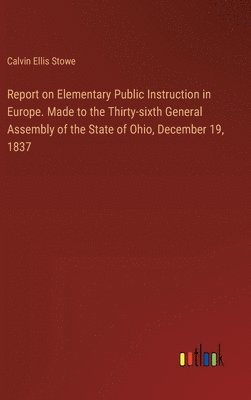 Calvin Ellis Stowe

Report on Elementary Public Instruction in Europe. Made to the Thirty-sixth General Assembly of the State of Ohio, December 19, 1837

outlook